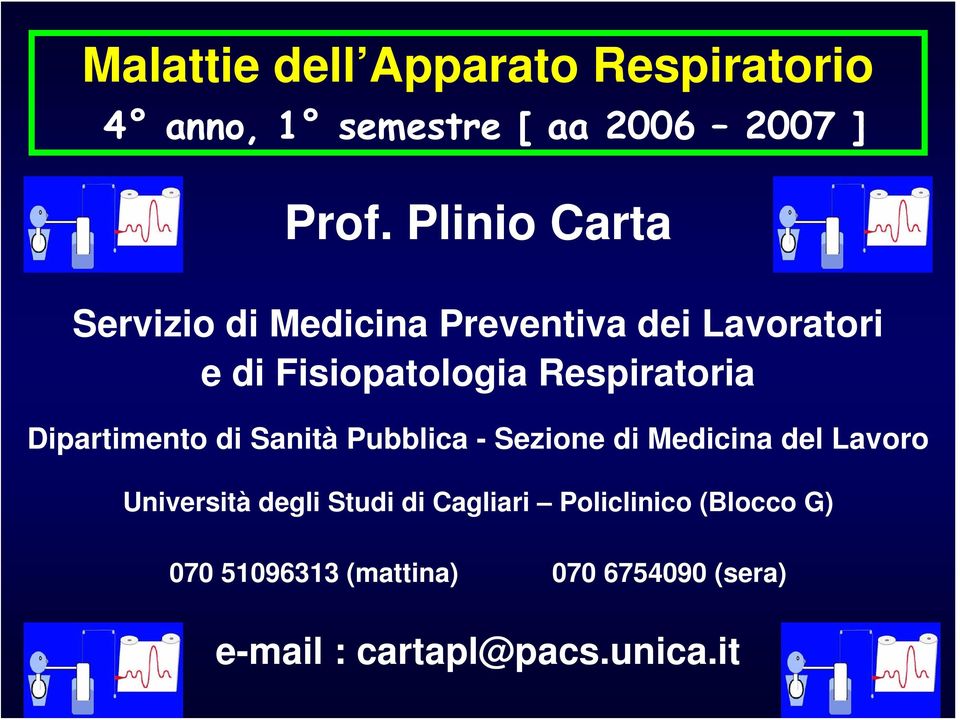 Malattie dell'Apparato Respiratorio
4° anno, 1° semestre [ aa 2006 – 2007 ]

Prof. Plinio Carta

Servizio di Medicina Preventiva dei Lavoratori e di Fisiopatologia Respiratoria

Dipartimento di Sanità Pubblica - Sezione di Medicina del Lavoro

Università degli Studi di Cagliari – Policlinico (Blocco G)

070 51096313 (mattina)   070 6754090 (sera)

e-mail : cartapl@pacs.unica.it